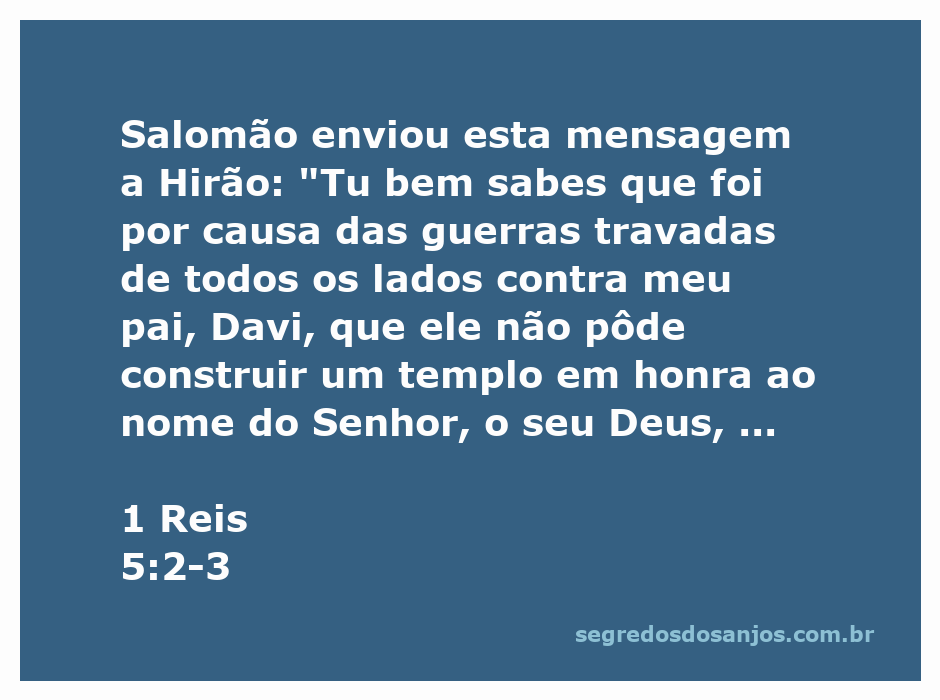 Salomão enviou esta mensagem a Hirão: "Tu bem sabes que foi por causa das guerras travadas de todos os lados contra meu pai, Davi, que ele não pôde construir um templo em honra ao nome do Senhor, o seu Deus, ...

1 Reis
5:2-3

segredosdosanjos.com.br